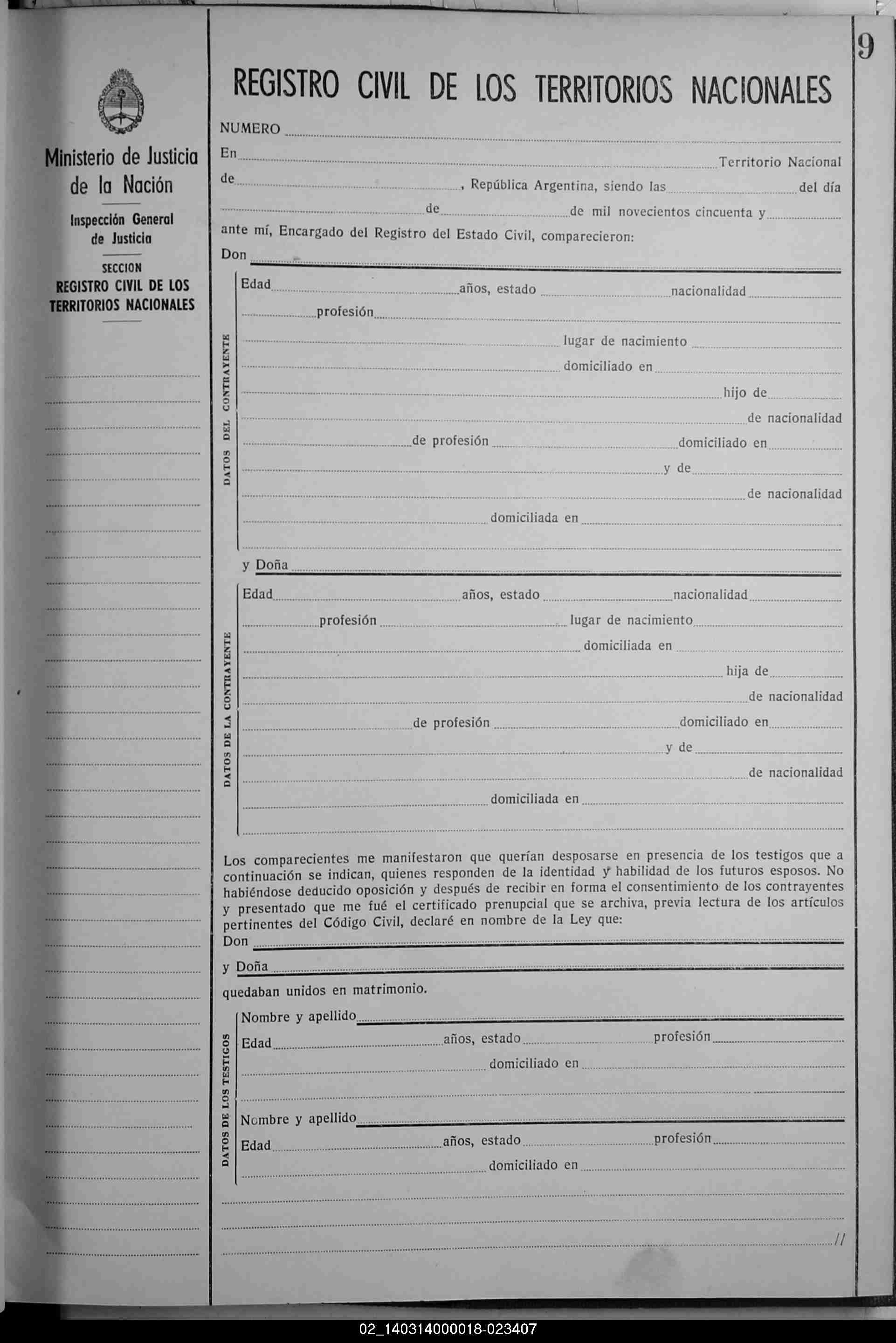 9

Ministerio de Justicia de la Nación

Inspección General de Justicia

SECCION
REGISTRO CIVIL DE LOS TERRITORIOS NACIONALES

REGISTRO CIVIL DE LOS TERRITORIOS NACIONALES

NUMERO

En Territorio Nacional de , República Argentina, siendo las del día de de mil novecientos cincuenta y

ante mí, Encargado del Registro del Estado Civil, comparecieron:

Don

DATOS DEL CONTRAYENTE

Edad años, estado nacionalidad profesión lugar de nacimiento domiciliado en hijo de de nacionalidad de profesión domiciliado en y de de nacionalidad domiciliada en

y Doña

DATOS DE LA CONTRAYENTE

Edad años, estado nacionalidad profesión lugar de nacimiento domiciliada en hija de de nacionalidad de profesión domiciliado en y de de nacionalidad domiciliada en

Los comparecientes me manifestaron que querían desposarse en presencia de los testigos que a continuación se indican, quienes responden de la identidad y habilidad de los futuros esposos. No habiéndose deducido oposición y después de recibir en forma el consentimiento de los contrayentes y presentado que me fué el certificado prenupcial que se archiva, previa lectura de los artículos pertinentes del Código Civil, declaré en nombre de la Ley que:

Don

y Doña

quedaban unidos en matrimonio.

DATOS DE LOS TESTIGOS

Nombre y apellido
Edad años, estado profesión
domiciliado en

Nombre y apellido
Edad años, estado profesión
domiciliado en

//

02_140314000018-023407